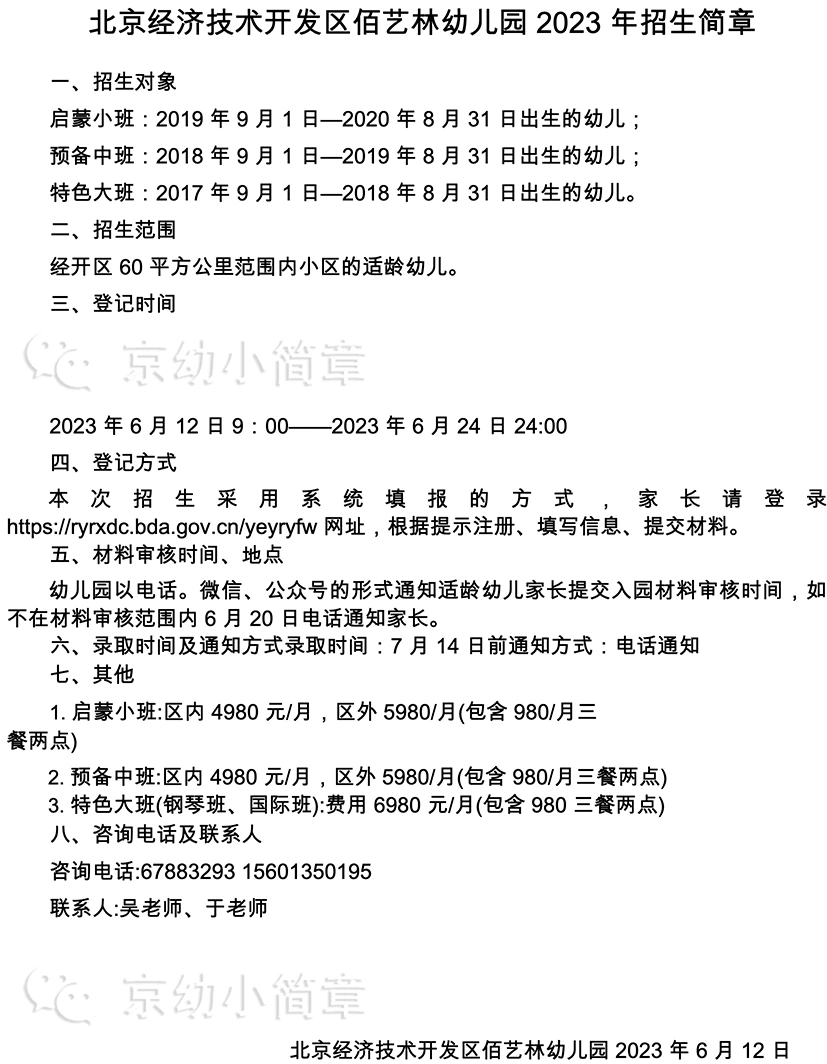 北京经济技术开发区佰艺林幼儿园2023年招生简章

一、招生对象

启蒙小班：2019年9月1日—2020年8月31日出生的幼儿；

预备中班：2018年9月1日—2019年8月31日出生的幼儿；

特色大班：2017年9月1日—2018年8月31日出生的幼儿。

二、招生范围

经开区60平方公里范围内小区的适龄幼儿。

三、登记时间

2023年6月12日9：00——2023年6月24日24:00

四、登记方式

本次招生采用系统填报的方式，家长请登录https://ryrxdc.bda.gov.cn/yeyryfw网址，根据提示注册、填写信息、提交材料。

五、材料审核时间、地点

幼儿园以电话。微信、公众号的形式通知适龄幼儿家长提交入园材料审核时间，如不在材料审核范围内6月20日电话通知家长。

六、录取时间及通知方式录取时间：7月14日前通知方式：电话通知

七、其他

1.启蒙小班:区内4980元/月，区外5980/月(包含980/月三餐两点)

2.预备中班:区内4980元/月，区外5980/月(包含980/月三餐两点)

3.特色大班(钢琴班、国际班):费用6980元/月(包含980三餐两点)

八、咨询电话及联系人

咨询电话:67883293 15601350195

联系人:吴老师、于老师

北京经济技术开发区佰艺林幼儿园2023年6月12日

京幼小简章